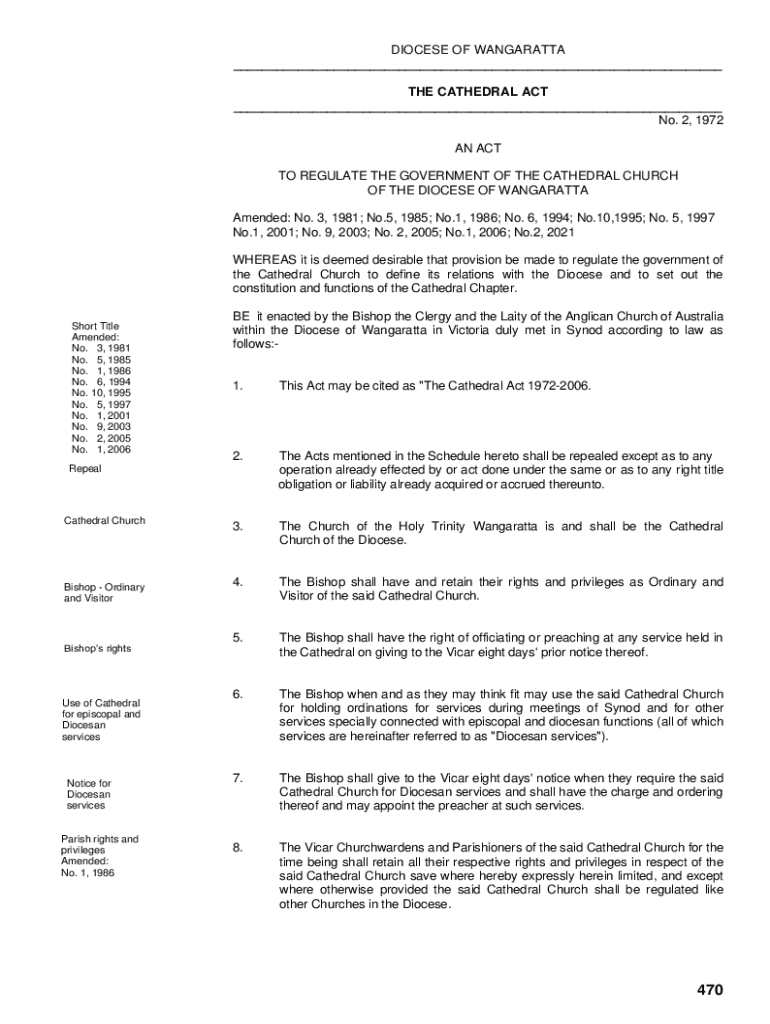 DIOCESE OF WANGARATTA

THE CATHEDRAL ACT

No. 2, 1972

AN ACT

TO REGULATE THE GOVERNMENT OF THE CATHEDRAL CHURCH OF THE DIOCESE OF WANGARATTA

Amended: No. 3, 1981; No.5, 1985; No.1, 1986; No. 6, 1994; No.10,1995; No. 5, 1997 No.1, 2001; No. 9, 2003; No. 2, 2005; No.1, 2006; No.2, 2021

WHEREAS it is deemed desirable that provision be made to regulate the government of the Cathedral Church to define its relations with the Diocese and to set out the constitution and functions of the Cathedral Chapter.

BE it enacted by the Bishop the Clergy and the Laity of the Anglican Church of Australia within the Diocese of Wangaratta in Victoria duly met in Synod according to law as follows:-

Short Title
Amended:
No. 3, 1981
No. 5, 1985
No. 1, 1986
No. 6, 1994
No. 10, 1995
No. 5, 1997
No. 1, 2001
No. 9, 2003
No. 2, 2005
No. 1, 2006

1. This Act may be cited as "The Cathedral Act 1972-2006.

Repeal

2. The Acts mentioned in the Schedule hereto shall be repealed except as to any operation already effected by or act done under the same or as to any right title obligation or liability already acquired or accrued thereunto.

Cathedral Church

3. The Church of the Holy Trinity Wangaratta is and shall be the Cathedral Church of the Diocese.

Bishop - Ordinary and Visitor

4. The Bishop shall have and retain their rights and privileges as Ordinary and Visitor of the said Cathedral Church.

Bishop's rights

5. The Bishop shall have the right of officiating or preaching at any service held in the Cathedral on giving to the Vicar eight days' prior notice thereof.

Use of Cathedral for episcopal and Diocesan services

6. The Bishop when and as they may think fit may use the said Cathedral Church for holding ordinations for services during meetings of Synod and for other services specially connected with episcopal and diocesan functions (all of which services are hereinafter referred to as "Diocesan services").

Notice for Diocesan services

7. The Bishop shall give to the Vicar eight days' notice when they require the said Cathedral Church for Diocesan services and shall have the charge and ordering thereof and may appoint the preacher at such services.

Parish rights and privileges
Amended:
No. 1, 1986

8. The Vicar Churchwardens and Parishioners of the said Cathedral Church for the time being shall retain all their respective rights and privileges in respect of the said Cathedral Church save where hereby expressly herein limited, and except where otherwise provided the said Cathedral Church shall be regulated like other Churches in the Diocese.

470